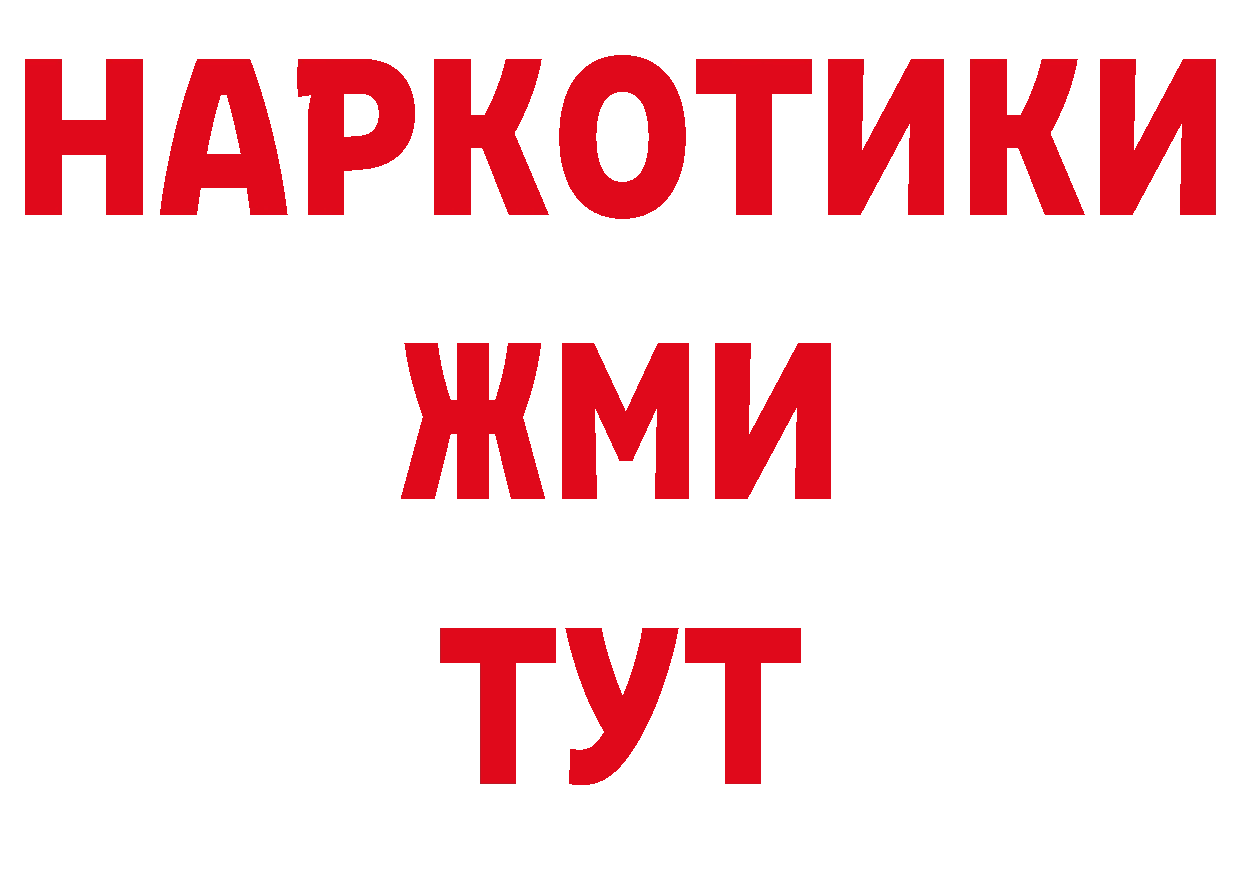 НАРКОТИКИ
ЖМИ
ТУТ